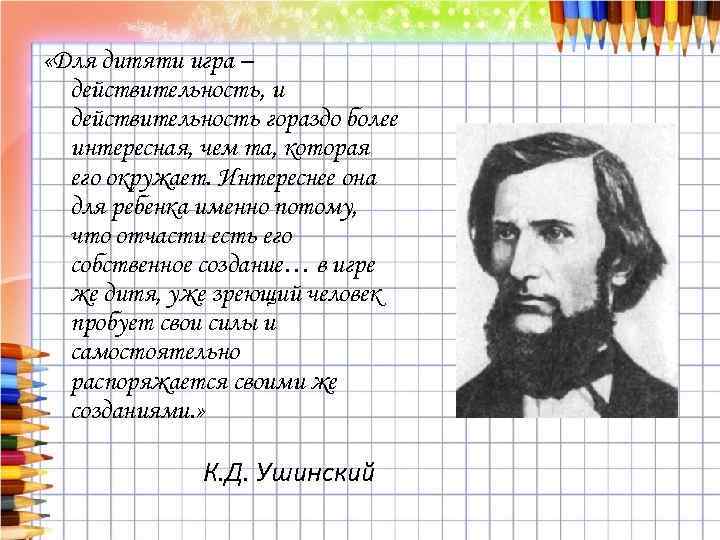 «Для дитяти игра – действительность, и действительность гораздо более интересная, чем та, которая его окружает. Интереснее она для ребенка именно потому, что отчасти есть его собственное создание… в игре же дитя, уже зреющий человек пробует свои силы и самостоятельно распоряжается своими же созданиями.»

К.Д. Ушинский